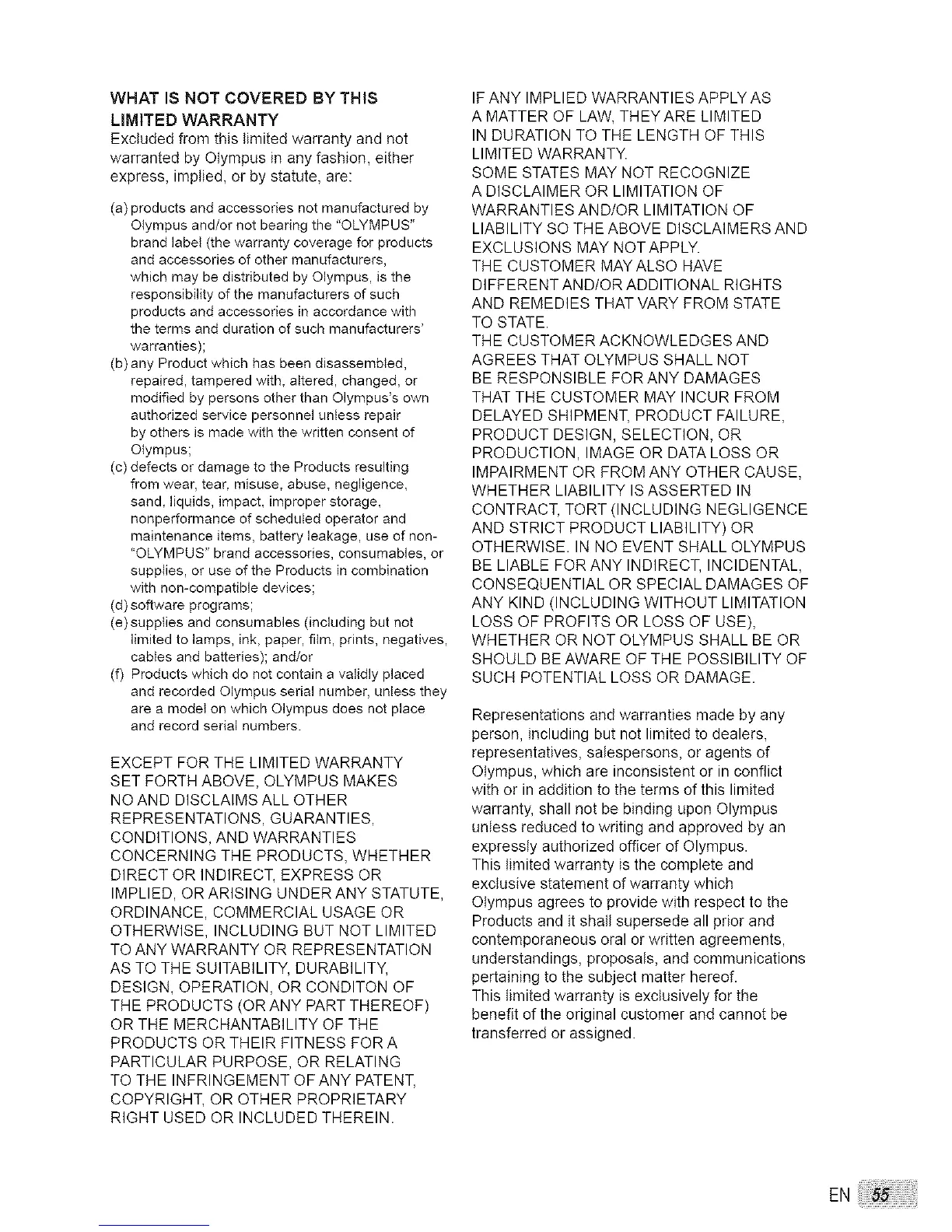 WHAT IS NOT COVERED BY THIS LIMITED WARRANTY

Excluded from this limited warranty and not warranted by Olympus in any fashion, either express, implied, or by statute, are:

(a) products and accessories not manufactured by Olympus and/or not bearing the "OLYMPUS" brand label (the warranty coverage for products and accessories of other manufacturers, which may be distributed by Olympus, is the responsibility of the manufacturers of such products and accessories in accordance with the terms and duration of such manufacturers' warranties);
(b) any Product which has been disassembled, repaired, tampered with, altered, changed, or modified by persons other than Olympus's own authorized service personnel unless repair by others is made with the written consent of Olympus;
(c) defects or damage to the Products resulting from wear, tear, misuse, abuse, negligence, sand, liquids, impact, improper storage, nonperformance of scheduled operator and maintenance items, battery leakage, use of non-"OLYMPUS" brand accessories, consumables, or supplies, or use of the Products in combination with non-compatible devices;
(d) software programs;
(e) supplies and consumables (including but not limited to lamps, ink, paper, film, prints, negatives, cables and batteries); and/or
(f) Products which do not contain a validly placed and recorded Olympus serial number, unless they are a model on which Olympus does not place and record serial numbers.

EXCEPT FOR THE LIMITED WARRANTY SET FORTH ABOVE, OLYMPUS MAKES NO AND DISCLAIMS ALL OTHER REPRESENTATIONS, GUARANTIES, CONDITIONS, AND WARRANTIES CONCERNING THE PRODUCTS, WHETHER DIRECT OR INDIRECT, EXPRESS OR IMPLIED, OR ARISING UNDER ANY STATUTE, ORDINANCE, COMMERCIAL USAGE OR OTHERWISE, INCLUDING BUT NOT LIMITED TO ANY WARRANTY OR REPRESENTATION AS TO THE SUITABILITY, DURABILITY, DESIGN, OPERATION, OR CONDITON OF THE PRODUCTS (OR ANY PART THEREOF) OR THE MERCHANTABILITY OF THE PRODUCTS OR THEIR FITNESS FOR A PARTICULAR PURPOSE, OR RELATING TO THE INFRINGEMENT OF ANY PATENT, COPYRIGHT, OR OTHER PROPRIETARY RIGHT USED OR INCLUDED THEREIN.

IF ANY IMPLIED WARRANTIES APPLY AS A MATTER OF LAW, THEY ARE LIMITED IN DURATION TO THE LENGTH OF THIS LIMITED WARRANTY.
SOME STATES MAY NOT RECOGNIZE A DISCLAIMER OR LIMITATION OF WARRANTIES AND/OR LIMITATION OF LIABILITY SO THE ABOVE DISCLAIMERS AND EXCLUSIONS MAY NOT APPLY.
THE CUSTOMER MAY ALSO HAVE DIFFERENT AND/OR ADDITIONAL RIGHTS AND REMEDIES THAT VARY FROM STATE TO STATE.
THE CUSTOMER ACKNOWLEDGES AND AGREES THAT OLYMPUS SHALL NOT BE RESPONSIBLE FOR ANY DAMAGES THAT THE CUSTOMER MAY INCUR FROM DELAYED SHIPMENT, PRODUCT FAILURE, PRODUCT DESIGN, SELECTION, OR PRODUCTION, IMAGE OR DATA LOSS OR IMPAIRMENT OR FROM ANY OTHER CAUSE, WHETHER LIABILITY IS ASSERTED IN CONTRACT, TORT (INCLUDING NEGLIGENCE AND STRICT PRODUCT LIABILITY) OR OTHERWISE. IN NO EVENT SHALL OLYMPUS BE LIABLE FOR ANY INDIRECT, INCIDENTAL, CONSEQUENTIAL OR SPECIAL DAMAGES OF ANY KIND (INCLUDING WITHOUT LIMITATION LOSS OF PROFITS OR LOSS OF USE), WHETHER OR NOT OLYMPUS SHALL BE OR SHOULD BE AWARE OF THE POSSIBILITY OF SUCH POTENTIAL LOSS OR DAMAGE.

Representations and warranties made by any person, including but not limited to dealers, representatives, salespersons, or agents of Olympus, which are inconsistent or in conflict with or in addition to the terms of this limited warranty, shall not be binding upon Olympus unless reduced to writing and approved by an expressly authorized officer of Olympus.
This limited warranty is the complete and exclusive statement of warranty which Olympus agrees to provide with respect to the Products and it shall supersede all prior and contemporaneous oral or written agreements, understandings, proposals, and communications pertaining to the subject matter hereof.
This limited warranty is exclusively for the benefit of the original customer and cannot be transferred or assigned.

EN 55